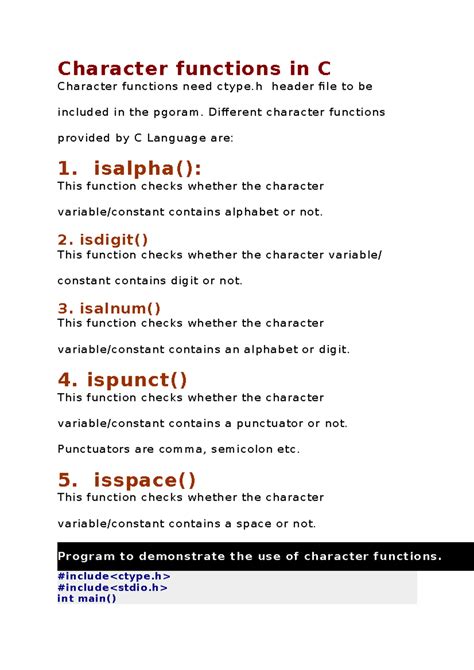 Character functions in C

Character functions need ctype.h header file to be included in the pgoram. Different character functions provided by C Language are:

1. isalpha():

This function checks whether the character variable/constant contains alphabet or not.

2. isdigit()

This function checks whether the character variable/ constant contains digit or not.

3. isalnum()

This function checks whether the character variable/constant contains an alphabet or digit.

4. ispunct()

This function checks whether the character variable/constant contains a punctuator or not. Punctuators are comma, semicolon etc.

5. isspace()

This function checks whether the character variable/constant contains a space or not.

Program to demonstrate the use of character functions.

#include<ctype.h>
#include<stdio.h>
int main()